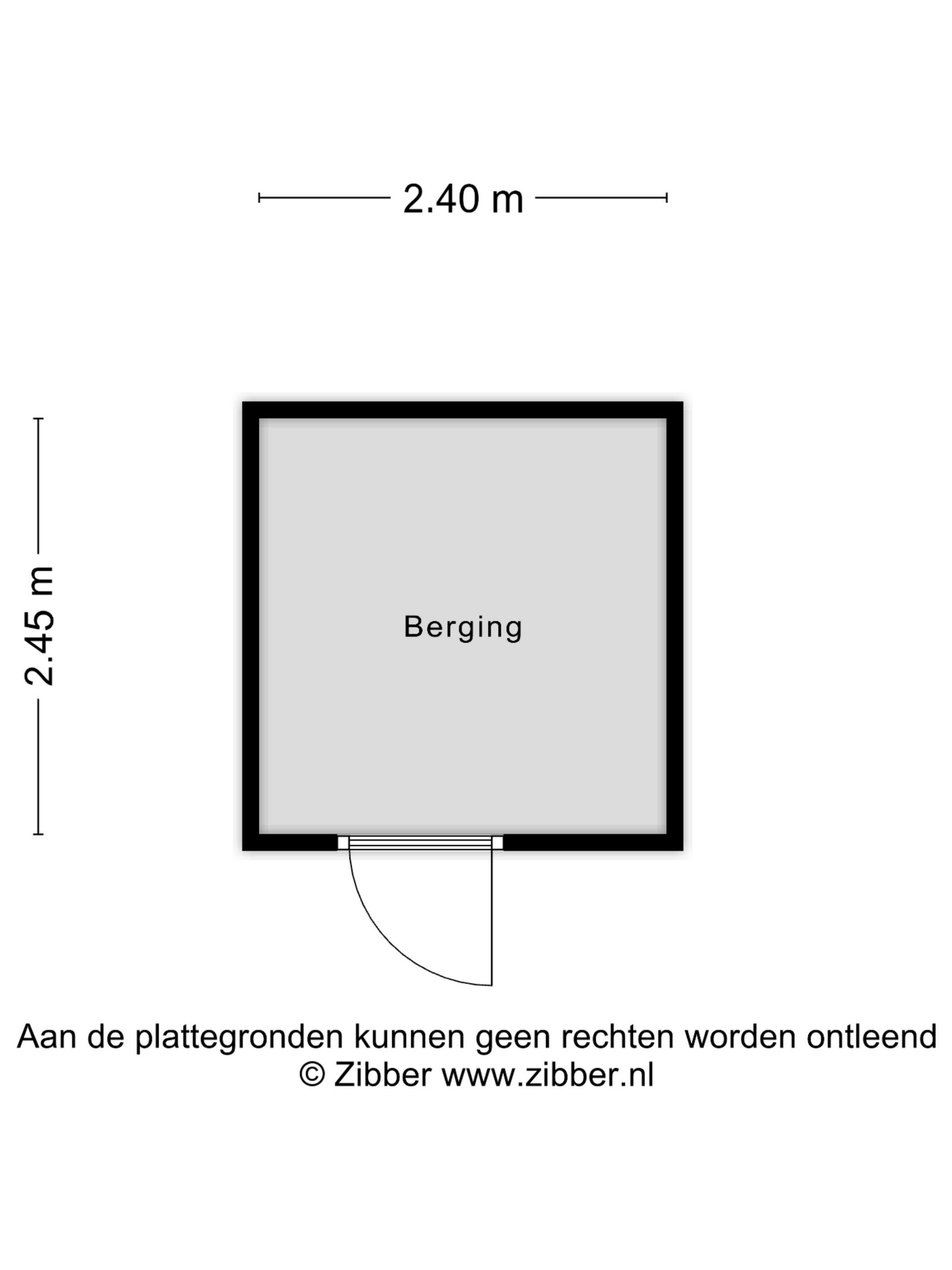 2.40 m

2.45 m

Berging

Aan de plattegronden kunnen geen rechten worden ontleend
© Zibber www.zibber.nl